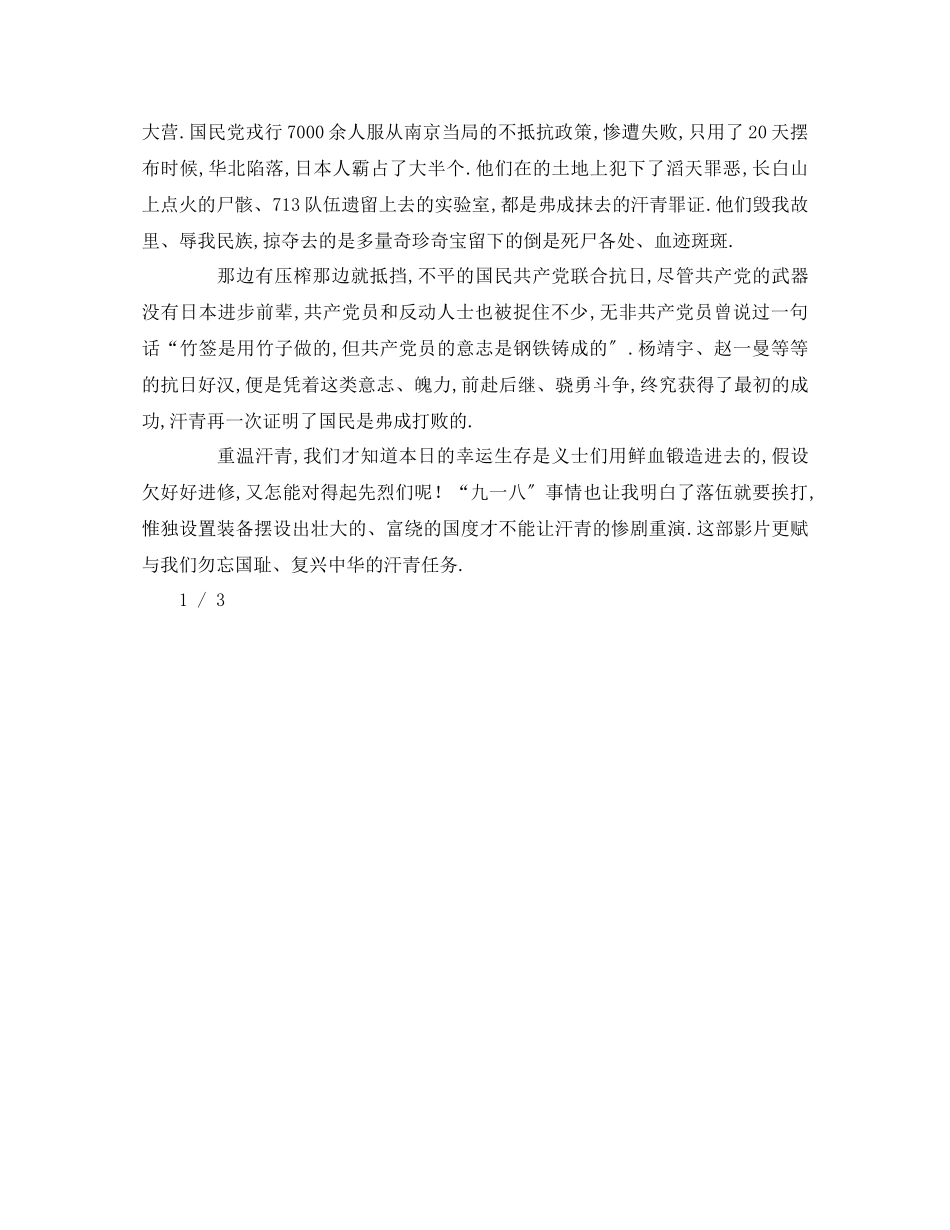 大营.国民党戎行7000余人服从南京当局的不抵抗政策,惨遭失败,只用了20天摆布时候,华北陷落,日本人霸占了大半个.他们在的土地上犯下了滔天罪恶,长白山上点火的尸骸、713队伍遗留上去的实验室,都是弗成抹去的汗青罪证.他们毁我故里、辱我民族,掠夺去的是多量奇珍奇宝留下的倒是死尸各处、血迹斑斑.

那边有压榨那边就抵挡,不平的国民共产党联合抗日,尽管共产党的武器没有日本进步前辈,共产党员和反动人士也被捉住不少,无非共产党员曾说过一句话“竹签是用竹子做的,但共产党员的意志是钢铁铸成的″.杨靖宇、赵一曼等等的抗日好汉,便是凭着这类意志、魄力,前赴后继、骁勇斗争,终究获得了最初的成功,汗青再一次证明了国民是弗成打败的.

重温汗青,我们才知道本日的幸运生存是义士们用鲜血锻造进去的,假设欠好好进修,又怎能对得起先烈们呢!“九一八″事情也让我明白了落伍就要挨打,惟独设置装备摆设出壮大的、富绕的国度才不能让汗青的惨剧重演.这部影片更赋与我们勿忘国耻、复兴中华的汗青任务.

1 / 3